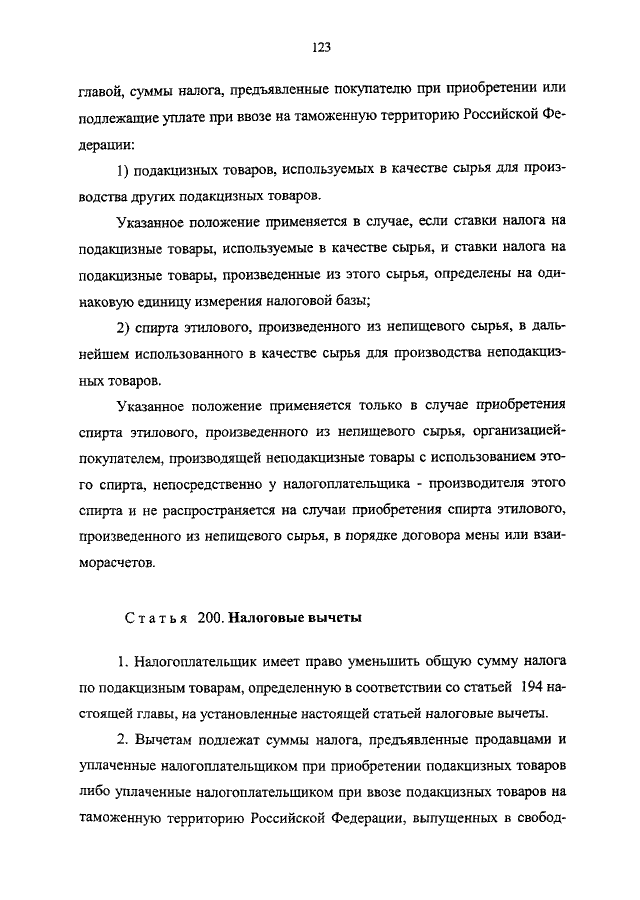 123

главой, суммы налога, предъявленные покупателю при приобретении или подлежащие уплате при ввозе на таможенную территорию Российской Федерации:

1) подакцизных товаров, используемых в качестве сырья для производства других подакцизных товаров.

Указанное положение применяется в случае, если ставки налога на подакцизные товары, используемые в качестве сырья, и ставки налога на подакцизные товары, произведенные из этого сырья, определены на одинаковую единицу измерения налоговой базы;

2) спирта этилового, произведенного из непищевого сырья, в дальнейшем использованного в качестве сырья для производства неподакцизных товаров.

Указанное положение применяется только в случае приобретения спирта этилового, произведенного из непищевого сырья, организацией-покупателем, производящей неподакцизные товары с использованием этого спирта, непосредственно у налогоплательщика - производителя этого спирта и не распространяется на случаи приобретения спирта этилового, произведенного из непищевого сырья, в порядке договора мены или взаиморасчетов.

Статья 200. Налоговые вычеты

1. Налогоплательщик имеет право уменьшить общую сумму налога по подакцизным товарам, определенную в соответствии со статьей 194 настоящей главы, на установленные настоящей статьей налоговые вычеты.

2. Вычетам подлежат суммы налога, предъявленные продавцами и уплаченные налогоплательщиком при приобретении подакцизных товаров либо уплаченные налогоплательщиком при ввозе подакцизных товаров на таможенную территорию Российской Федерации, выпущенных в свобод-